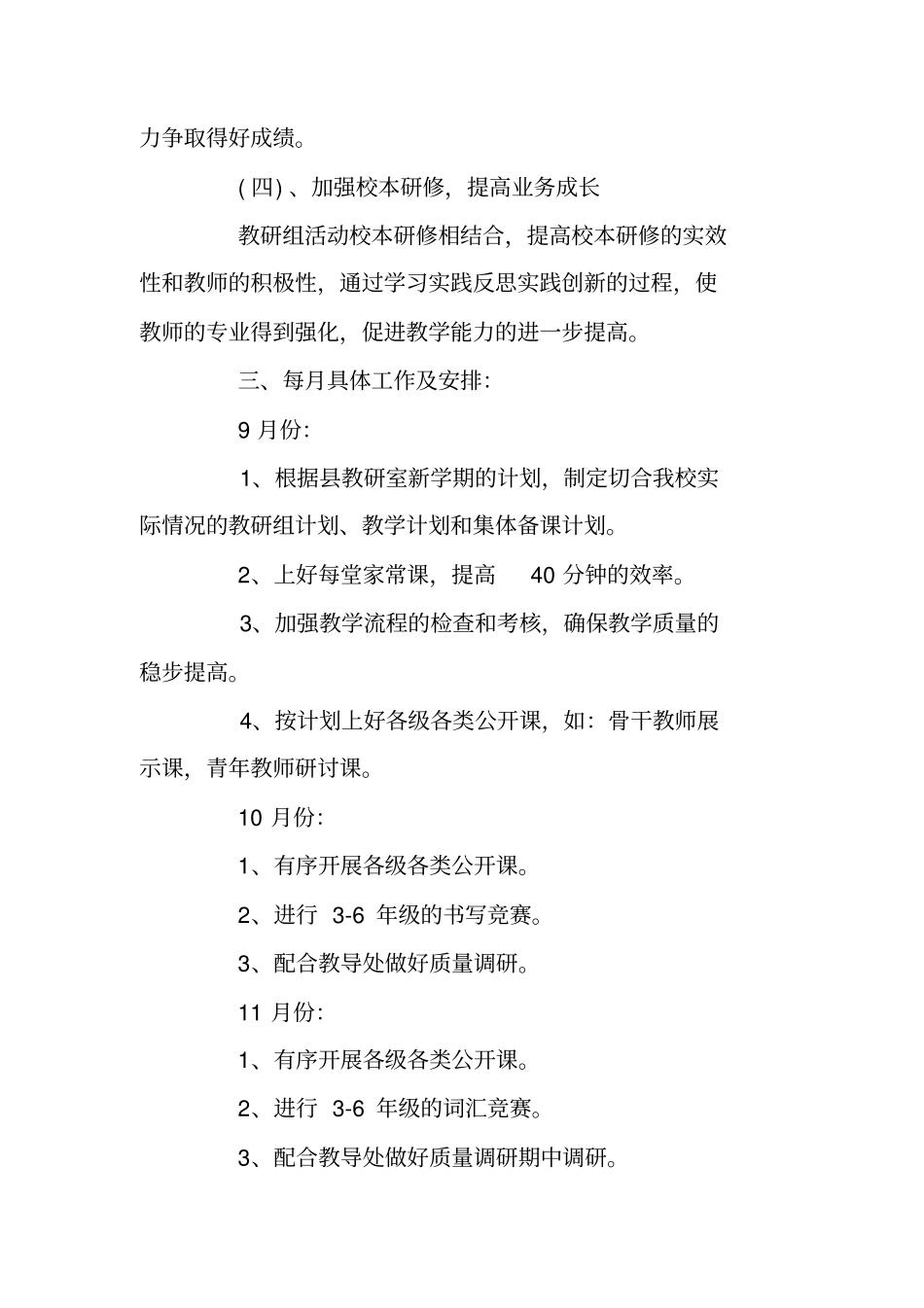 力争取得好成绩。

(四)、加强校本研修，提高业务成长

教研组活动校本研修相结合，提高校本研修的实效性和教师的积极性，通过学习实践反思实践创新的过程，使教师的专业得到强化，促进教学能力的进一步提高。

三、每月具体工作及安排：

9 月份：

1、根据县教研室新学期的计划，制定切合我校实际情况的教研组计划、教学计划和集体备课计划。

2、上好每堂家常课，提高 40 分钟的效率。

3、加强教学流程的检查和考核，确保教学质量的稳步提高。

4、按计划上好各级各类公开课，如：骨干教师展示课，青年教师研讨课。

10 月份：

1、有序开展各级各类公开课。

2、进行 3-6 年级的书写竞赛。

3、配合教导处做好质量调研。

11 月份：

1、有序开展各级各类公开课。

2、进行 3-6 年级的词汇竞赛。

3、配合教导处做好质量调研期中调研。